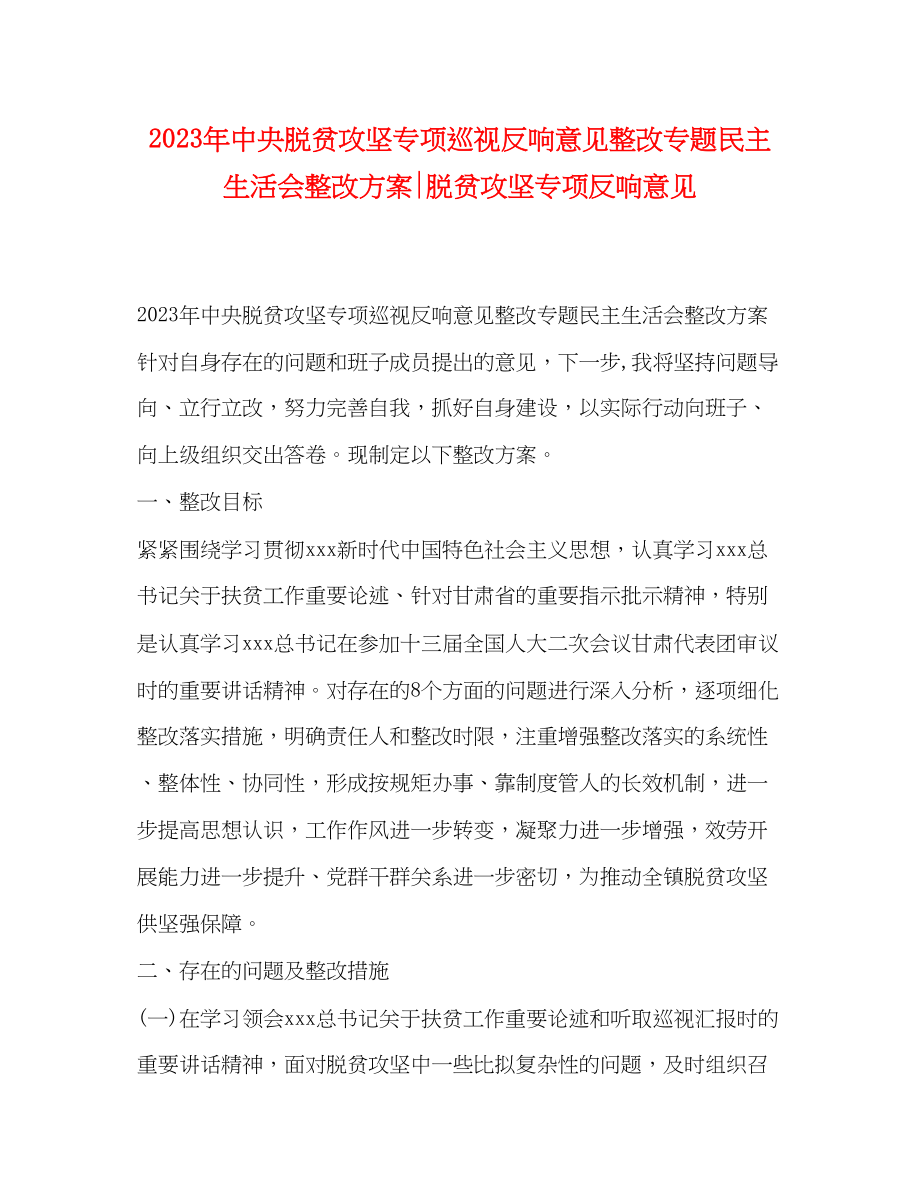 2023年中央脱贫攻坚专项巡视反响意见整改专题民主生活会整改方案|脱贫攻坚专项反响意见

2023年中央脱贫攻坚专项巡视反响意见整改专题民主生活会整改方案

针对自身存在的问题和班子成员提出的意见，下一步，我将坚持问题导向、立行立改，努力完善自我，抓好自身建设，以实际行动向班子、向上级组织交出答卷。现制定以下整改方案。

一、整改目标

紧紧围绕学习贯彻xxx新时代中国特色社会主义思想，认真学习xxx总书记关于扶贫工作重要论述、针对甘肃省的重要指示批示精神，特别是认真学习xxx总书记在参加十三届全国人大二次会议甘肃代表团审议时的重要讲话精神。对存在的8个方面的问题进行深入分析，逐项细化整改落实措施，明确责任人和整改时限，注重增强整改落实的系统性、整体性、协同性，形成按规矩办事、靠制度管人的长效机制，进一步提高思想认识，工作作风进一步转变，凝聚力进一步增强，效劳开展能力进一步提升、党群干群关系进一步密切，为推动全镇脱贫攻坚供坚强保障。

二、存在的问题及整改措施

(一)在学习领会xxx总书记关于扶贫工作重要论述和听取巡视汇报时的重要讲话精神，面对脱贫攻坚中一些比拟复杂性的问题，及时组织召